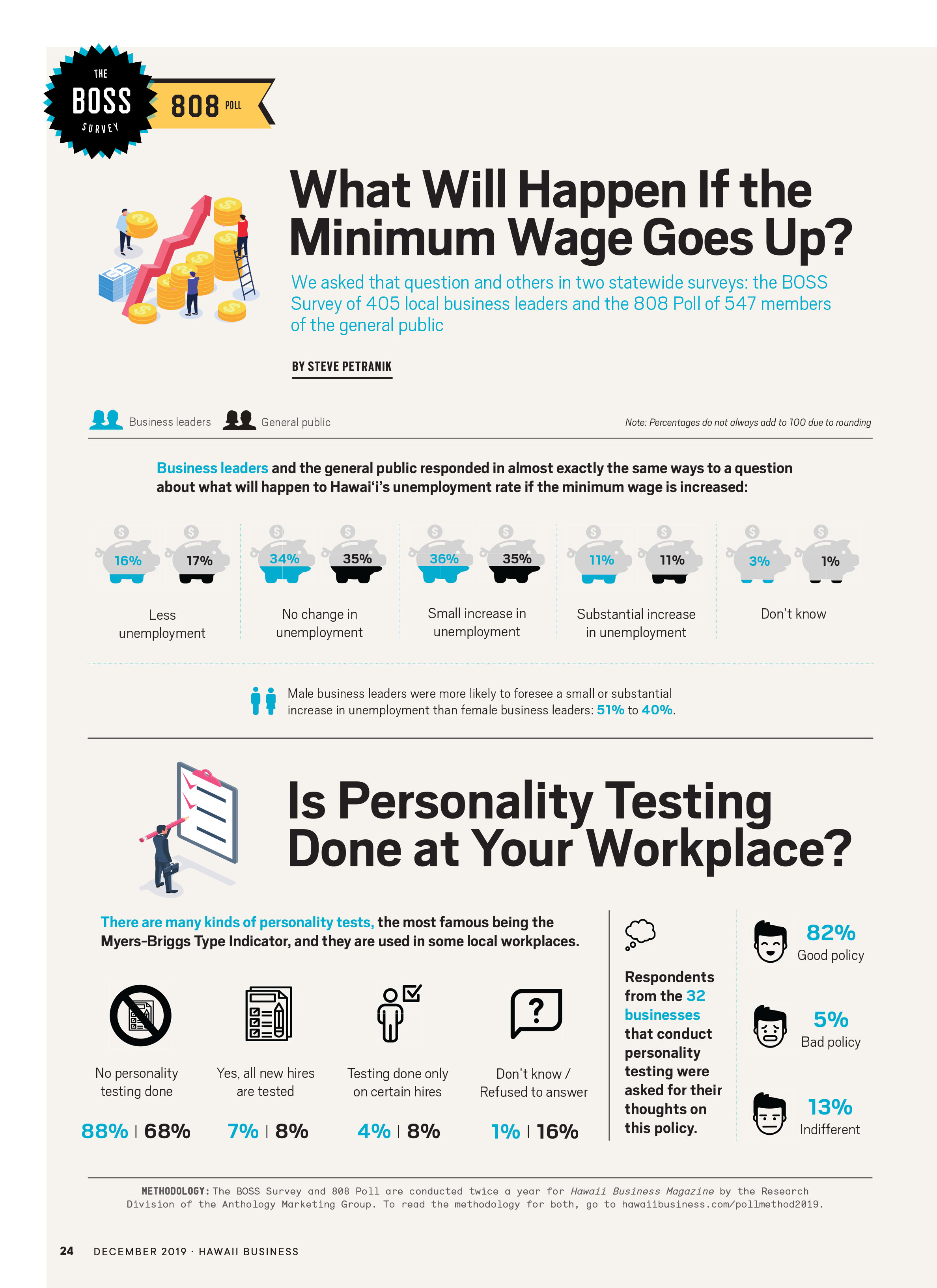 THE
BOSS
SURVEY

808 POLL

What Will Happen If the Minimum Wage Goes Up?

We asked that question and others in two statewide surveys: the BOSS Survey of 405 local business leaders and the 808 Poll of 547 members of the general public

BY STEVE PETRANIK

Business leaders General public

Note: Percentages do not always add to 100 due to rounding

Business leaders and the general public responded in almost exactly the same ways to a question about what will happen to Hawai'i's unemployment rate if the minimum wage is increased:

16% 17%
Less unemployment

34% 35%
No change in unemployment

36% 35%
Small increase in unemployment

11% 11%
Substantial increase in unemployment

3% 1%
Don't know

Male business leaders were more likely to foresee a small or substantial increase in unemployment than female business leaders: 51% to 40%.

Is Personality Testing Done at Your Workplace?

There are many kinds of personality tests, the most famous being the Myers-Briggs Type Indicator, and they are used in some local workplaces.

No personality testing done
88% | 68%

Yes, all new hires are tested
7% | 8%

Testing done only on certain hires
4% | 8%

Don't know / Refused to answer
1% | 16%

Respondents from the 32 businesses that conduct personality testing were asked for their thoughts on this policy.

82%
Good policy

5%
Bad policy

13%
Indifferent

METHODOLOGY: The BOSS Survey and 808 Poll are conducted twice a year for Hawaii Business Magazine by the Research Division of the Anthology Marketing Group. To read the methodology for both, go to hawaiibusiness.com/pollmethod2019.

24 DECEMBER 2019 · HAWAII BUSINESS